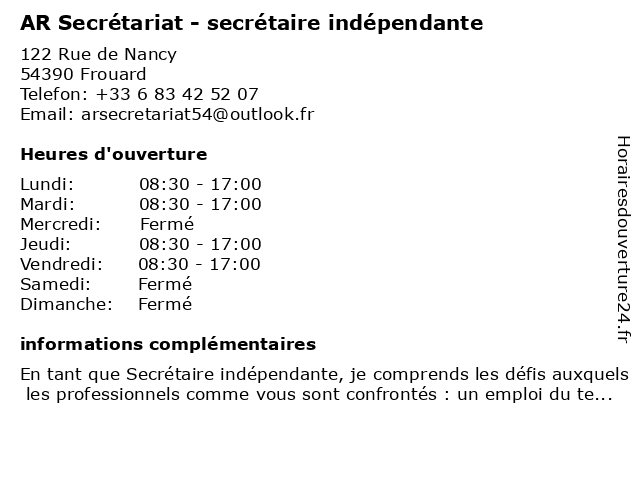 AR Secrétariat - secrétaire indépendante

122 Rue de Nancy
54390 Frouard
Telefon: +33 6 83 42 52 07
Email: arsecretariat54@outlook.fr

Heures d'ouverture

| | |
|---|---|
| Lundi: | 08:30 - 17:00 |
| Mardi: | 08:30 - 17:00 |
| Mercredi: | Fermé |
| Jeudi: | 08:30 - 17:00 |
| Vendredi: | 08:30 - 17:00 |
| Samedi: | Fermé |
| Dimanche: | Fermé |

informations complémentaires

En tant que Secrétaire indépendante, je comprends les défis auxquels les professionnels comme vous sont confrontés : un emploi du te...

Horairesdouverture24.fr